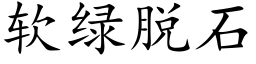 软绿脱石